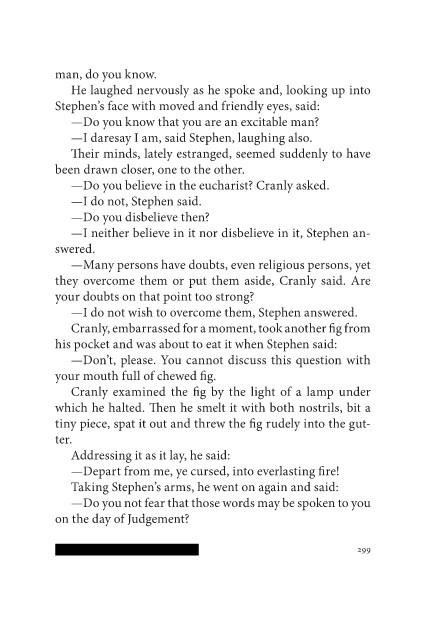 man, do you know.

He laughed nervously as he spoke and, looking up into Stephen's face with moved and friendly eyes, said:

—Do you know that you are an excitable man?

—I daresay I am, said Stephen, laughing also.

Their minds, lately estranged, seemed suddenly to have been drawn closer, one to the other.

—Do you believe in the eucharist? Cranly asked.

—I do not, Stephen said.

—Do you disbelieve then?

—I neither believe in it nor disbelieve in it, Stephen answered.

—Many persons have doubts, even religious persons, yet they overcome them or put them aside, Cranly said. Are your doubts on that point too strong?

—I do not wish to overcome them, Stephen answered.

Cranly, embarrassed for a moment, took another fig from his pocket and was about to eat it when Stephen said:

—Don't, please. You cannot discuss this question with your mouth full of chewed fig.

Cranly examined the fig by the light of a lamp under which he halted. Then he smelt it with both nostrils, bit a tiny piece, spat it out and threw the fig rudely into the gutter.

Addressing it as it lay, he said:

—Depart from me, ye cursed, into everlasting fire!

Taking Stephen's arms, he went on again and said:

—Do you not fear that those words may be spoken to you on the day of Judgement?

299